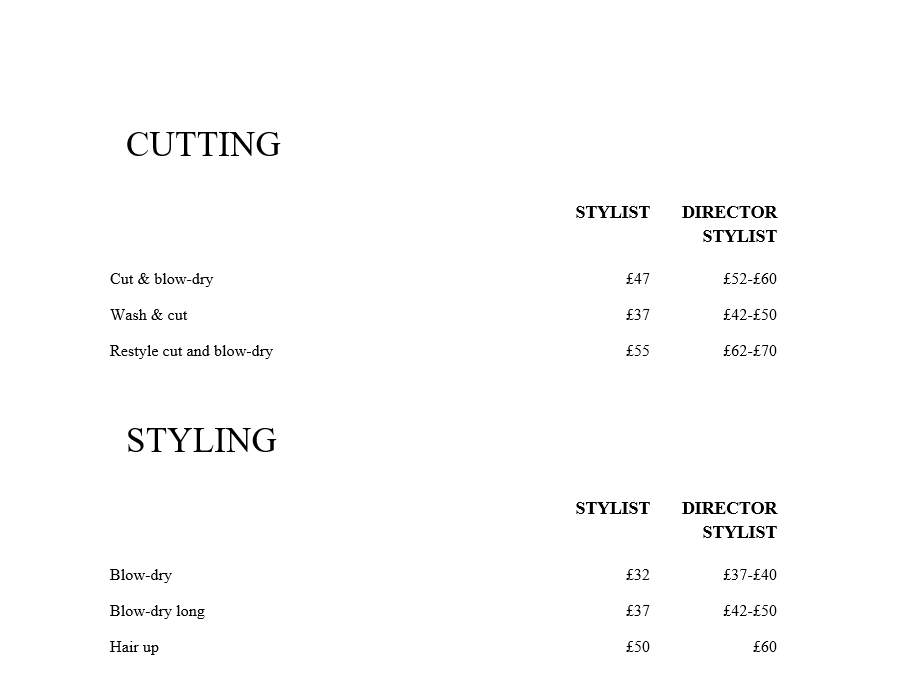 CUTTING

|  | STYLIST | DIRECTOR STYLIST |
|---|---|---|
| Cut & blow-dry | £47 | £52-£60 |
| Wash & cut | £37 | £42-£50 |
| Restyle cut and blow-dry | £55 | £62-£70 |

STYLING

|  | STYLIST | DIRECTOR STYLIST |
|---|---|---|
| Blow-dry | £32 | £37-£40 |
| Blow-dry long | £37 | £42-£50 |
| Hair up | £50 | £60 |